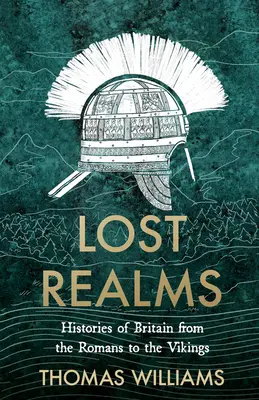 LOST REALMS

Histories of Britain from the Romans to the Vikings

THOMAS WILLIAMS